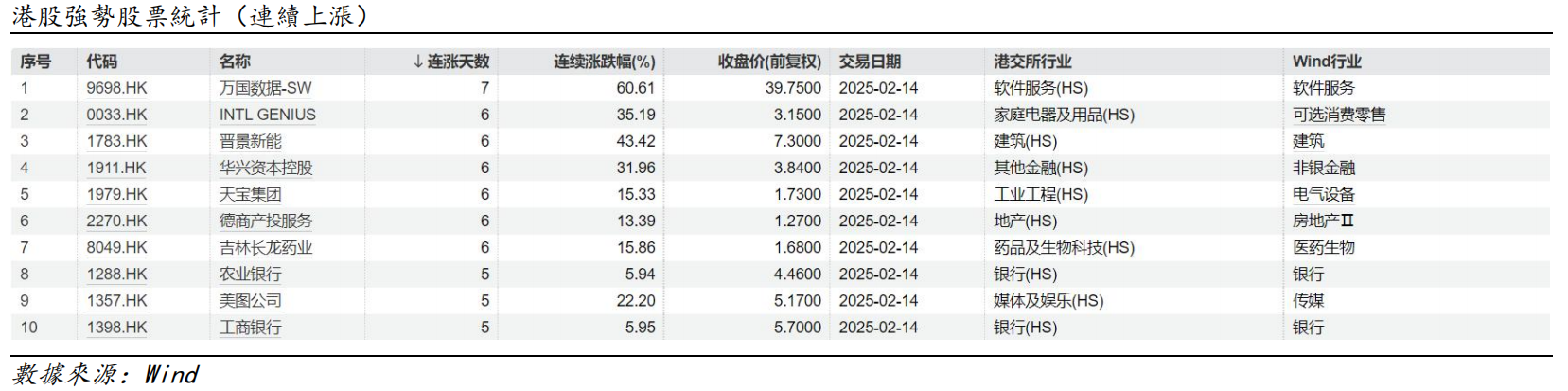 港股強勢股票統計（連續上漲）

| 序号 | 代码 | 名称 | ↓连涨天数 | 连续涨跌幅(%) | 收盘价(前复权) | 交易日期 | 港交所行业 | Wind行业 |
|---|---|---|---|---|---|---|---|---|
| 1 | 9698.HK | 万国数据-SW | 7 | 60.61 | 39.7500 | 2025-02-14 | 软件服务(HS) | 软件服务 |
| 2 | 0033.HK | INTL GENIUS | 6 | 35.19 | 3.1500 | 2025-02-14 | 家庭电器及用品(HS) | 可选消费零售 |
| 3 | 1783.HK | 晋景新能 | 6 | 43.42 | 7.3000 | 2025-02-14 | 建筑(HS) | 建筑 |
| 4 | 1911.HK | 华兴资本控股 | 6 | 31.96 | 3.8400 | 2025-02-14 | 其他金融(HS) | 非银金融 |
| 5 | 1979.HK | 天宝集团 | 6 | 15.33 | 1.7300 | 2025-02-14 | 工业工程(HS) | 电气设备 |
| 6 | 2270.HK | 德商产投服务 | 6 | 13.39 | 1.2700 | 2025-02-14 | 地产(HS) | 房地产Ⅱ |
| 7 | 8049.HK | 吉林长龙药业 | 6 | 15.86 | 1.6800 | 2025-02-14 | 药品及生物科技(HS) | 医药生物 |
| 8 | 1288.HK | 农业银行 | 5 | 5.94 | 4.4600 | 2025-02-14 | 银行(HS) | 银行 |
| 9 | 1357.HK | 美图公司 | 5 | 22.20 | 5.1700 | 2025-02-14 | 媒体及娱乐(HS) | 传媒 |
| 10 | 1398.HK | 工商银行 | 5 | 5.95 | 5.7000 | 2025-02-14 | 银行(HS) | 银行 |

數據來源：Wind